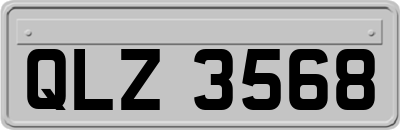 QLZ 3568